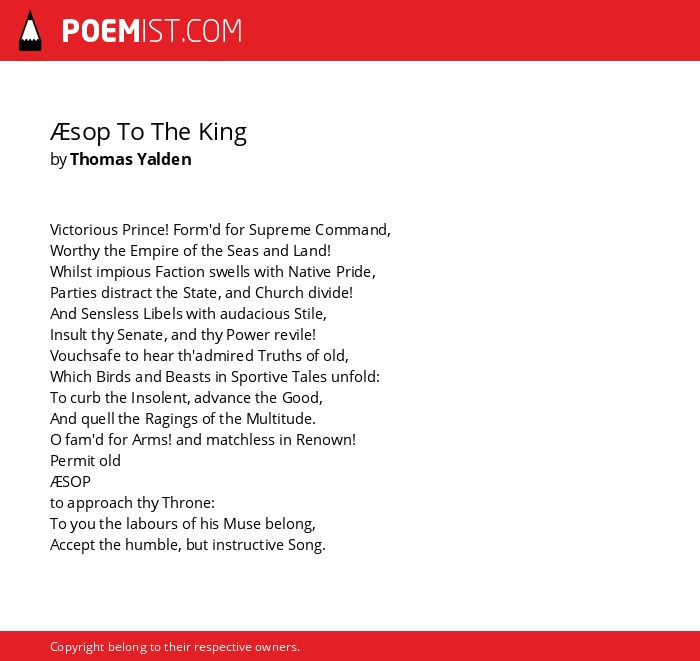 POEMIST.COM

Æsop To The King
by Thomas Yalden

Victorious Prince! Form'd for Supreme Command,
Worthy the Empire of the Seas and Land!
Whilst impious Faction swells with Native Pride,
Parties distract the State, and Church divide!
And Sensless Libels with audacious Stile,
Insult thy Senate, and thy Power revile!
Vouchsafe to hear th'admired Truths of old,
Which Birds and Beasts in Sportive Tales unfold:
To curb the Insolent, advance the Good,
And quell the Ragings of the Multitude.
O fam'd for Arms! and matchless in Renown!
Permit old
ÆSOP
to approach thy Throne:
To you the labours of his Muse belong,
Accept the humble, but instructive Song.

Copyright belong to their respective owners.